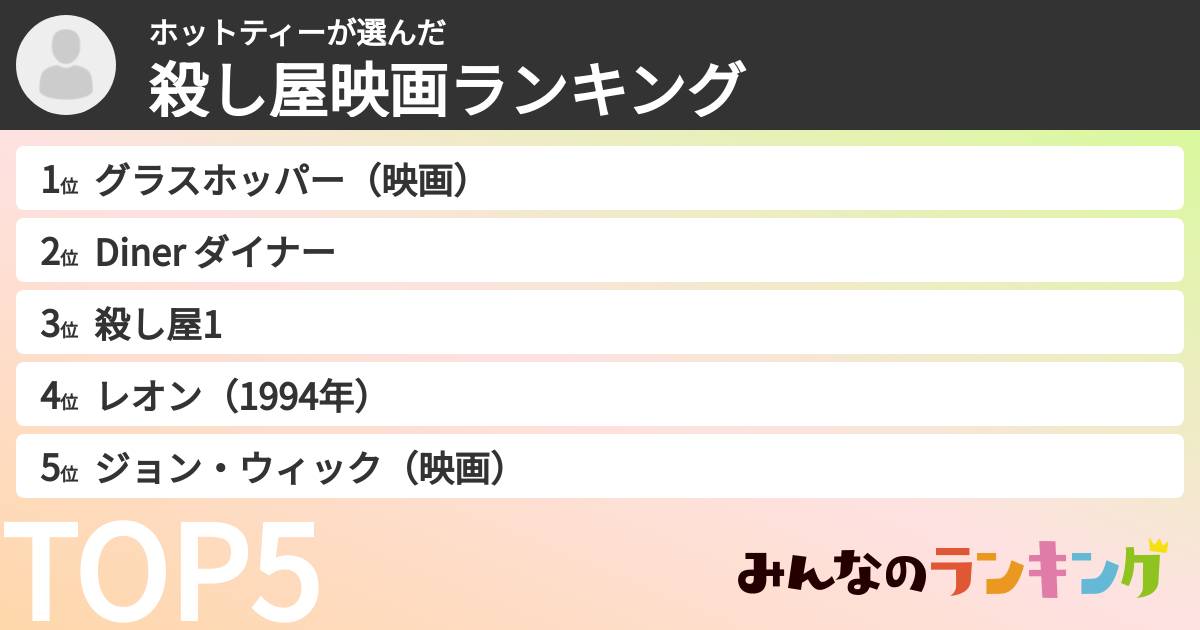 ホットティーが選んだ
殺し屋映画ランキング

1位 グラスホッパー（映画）
2位 Diner ダイナー
3位 殺し屋1
4位 レオン（1994年）
5位 ジョン・ウィック（映画）

TOP5

みんなのランキング